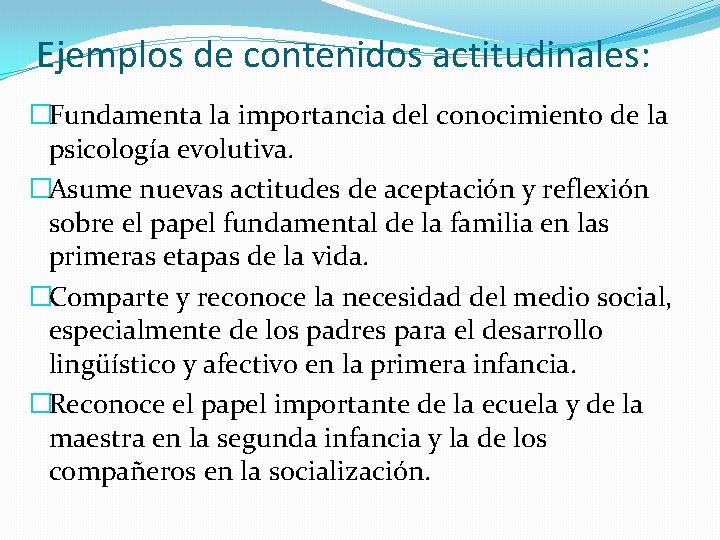 Ejemplos de contenidos actitudinales:

□Fundamenta la importancia del conocimiento de la psicología evolutiva.

□Asume nuevas actitudes de aceptación y reflexión sobre el papel fundamental de la familia en las primeras etapas de la vida.

□Comparte y reconoce la necesidad del medio social, especialmente de los padres para el desarrollo lingüístico y afectivo en la primera infancia.

□Reconoce el papel importante de la ecuela y de la maestra en la segunda infancia y la de los compañeros en la socialización.